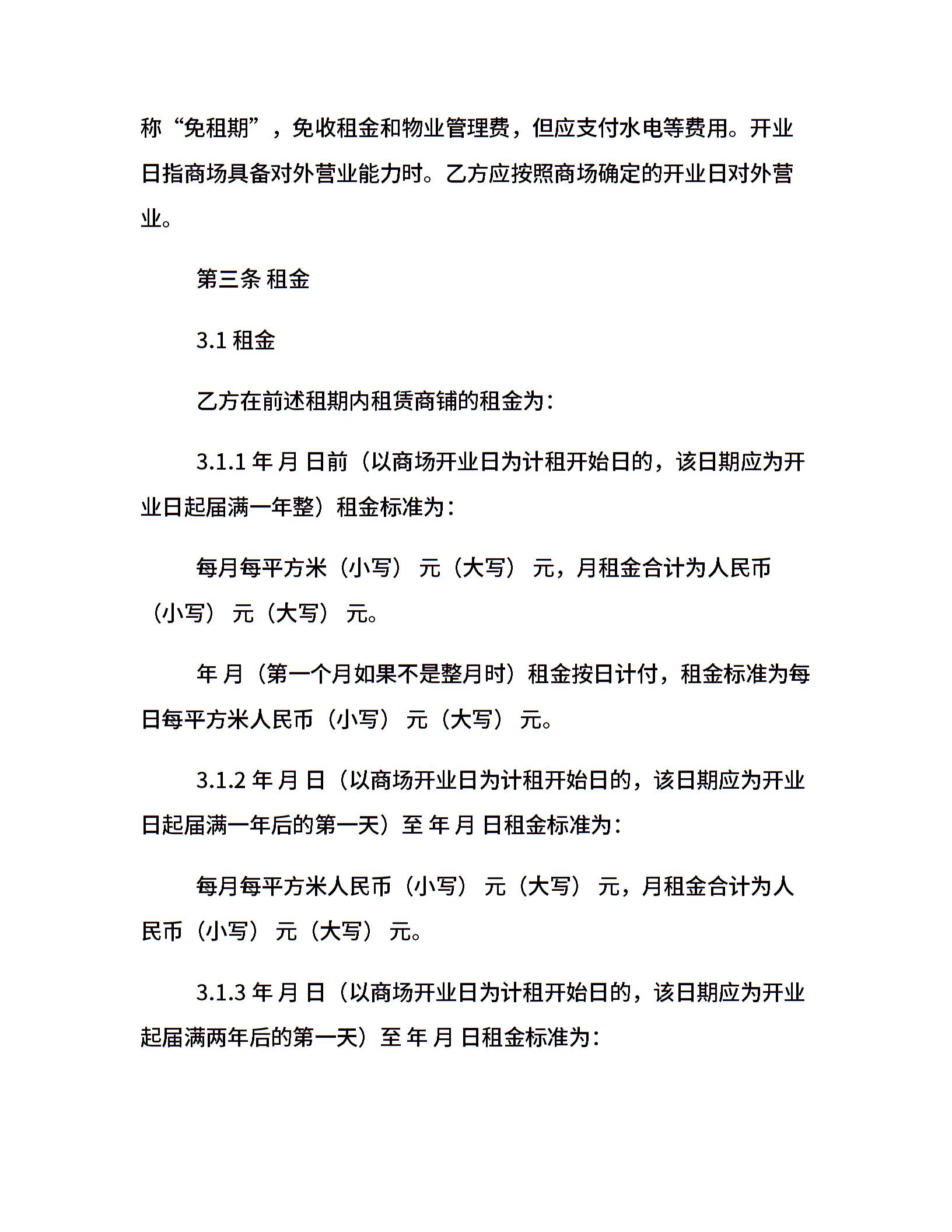 称“免租期”，免收租金和物业管理费，但应支付水电等费用。开业日指商场具备对外营业能力时。乙方应按照商场确定的开业日对外营业。

第三条 租金

3.1 租金

乙方在前述租期内租赁商铺的租金为：

3.1.1 年 月 日前（以商场开业日为计租开始日的，该日期应为开业日起届满一年整）租金标准为：

每月每平方米（小写） 元（大写） 元，月租金合计为人民币（小写） 元（大写） 元。

年 月（第一个月如果不是整月时）租金按日计付，租金标准为每日每平方米人民币（小写） 元（大写） 元。

3.1.2 年 月 日（以商场开业日为计租开始日的，该日期应为开业日起届满一年后的第一天）至 年 月 日租金标准为：

每月每平方米人民币（小写） 元（大写） 元，月租金合计为人民币（小写） 元（大写） 元。

3.1.3 年 月 日（以商场开业日为计租开始日的，该日期应为开业起届满两年后的第一天）至 年 月 日租金标准为：